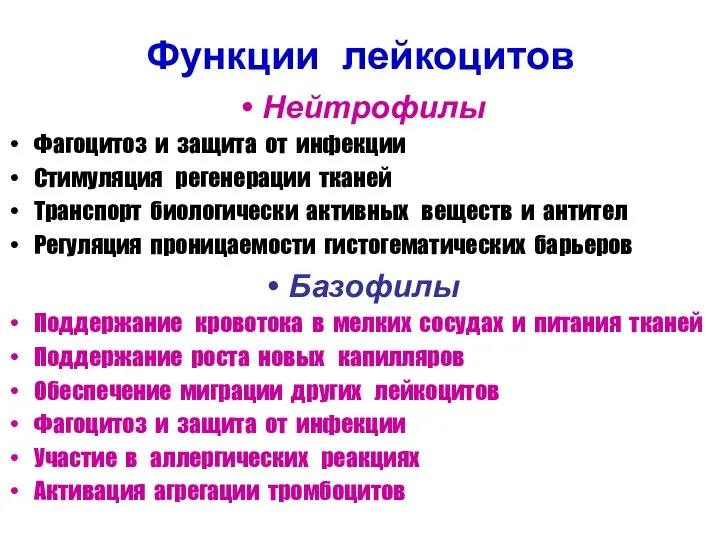 Функции лейкоцитов

• Нейтрофилы

• Фагоцитоз и защита от инфекции
• Стимуляция регенерации тканей
• Транспорт биологически активных веществ и антител
• Регуляция проницаемости гистогематических барьеров

• Базофилы

• Поддержание кровотока в мелких сосудах и питания тканей
• Поддержание роста новых капилляров
• Обеспечение миграции других лейкоцитов
• Фагоцитоз и защита от инфекции
• Участие в аллергических реакциях
• Активация агрегации тромбоцитов